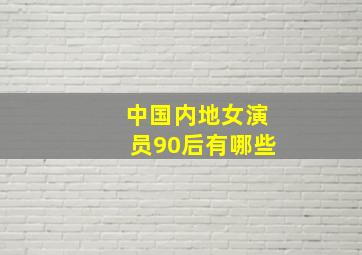 中国内地女演员90后有哪些